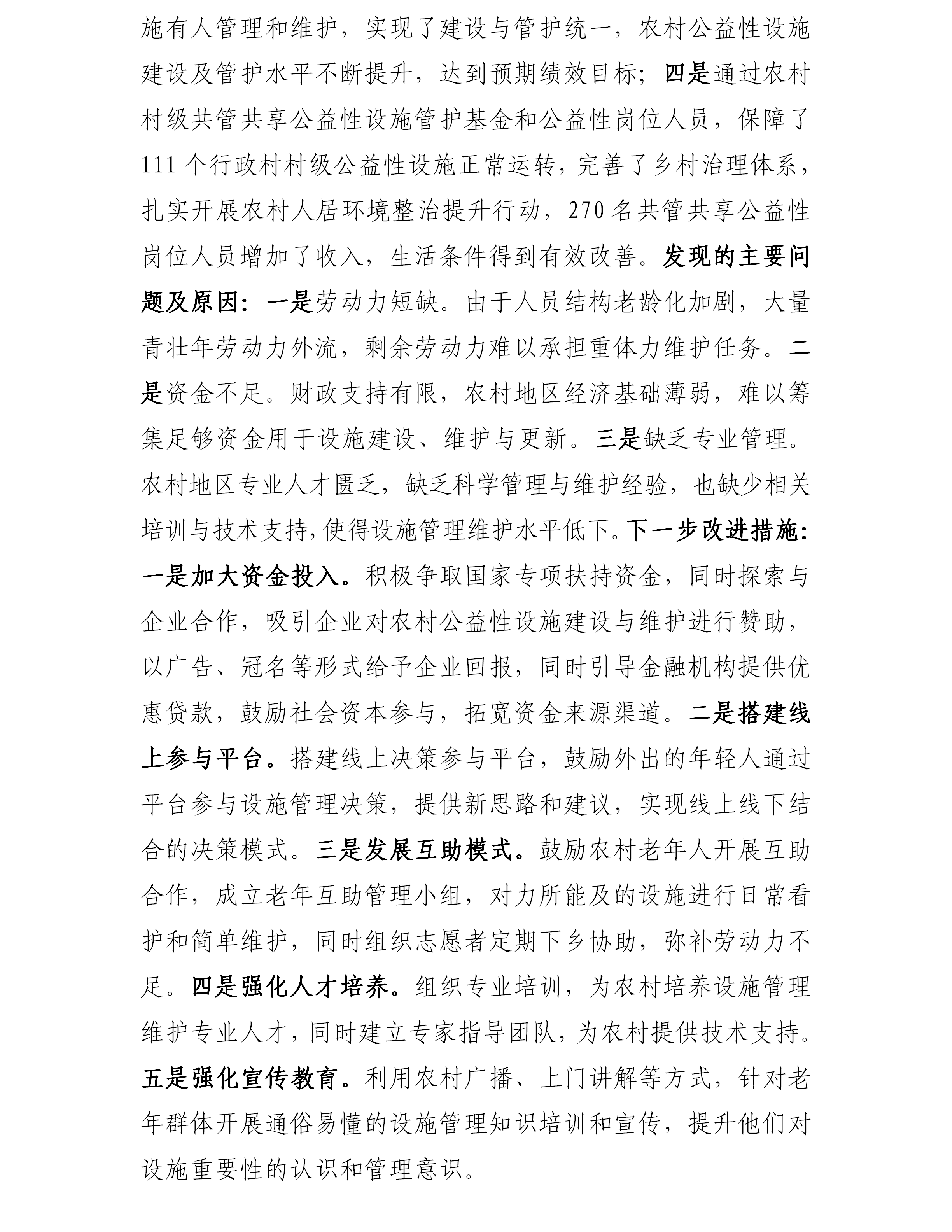 施有人管理和维护，实现了建设与管护统一，农村公益性设施建设及管护水平不断提升，达到预期绩效目标；四是通过农村村级共管共享公益性设施管护基金和公益性岗位人员，保障了111个行政村村级公益性设施正常运转，完善了乡村治理体系，扎实开展农村人居环境整治提升行动，270名共管共享公益性岗位人员增加了收入，生活条件得到有效改善。发现的主要问题及原因：一是劳动力短缺。由于人员结构老龄化加剧，大量青壮年劳动力外流，剩余劳动力难以承担重体力维护任务。二是资金不足。财政支持有限，农村地区经济基础薄弱，难以筹集足够资金用于设施建设、维护与更新。三是缺乏专业管理。农村地区专业人才匮乏，缺乏科学管理与维护经验，也缺少相关培训与技术支持，使得设施管理维护水平低下。下一步改进措施：一是加大资金投入。积极争取国家专项扶持资金，同时探索与企业合作，吸引企业对农村公益性设施建设与维护进行赞助，以广告、冠名等形式给予企业回报，同时引导金融机构提供优惠贷款，鼓励社会资本参与，拓宽资金来源渠道。二是搭建线上参与平台。搭建线上决策参与平台，鼓励外出的年轻人通过平台参与设施管理决策，提供新思路和建议，实现线上线下结合的决策模式。三是发展互助模式。鼓励农村老年人开展互助合作，成立老年互助管理小组，对力所能及的设施进行日常看护和简单维护，同时组织志愿者定期下乡协助，弥补劳动力不足。四是强化人才培养。组织专业培训，为农村培养设施管理维护专业人才，同时建立专家指导团队，为农村提供技术支持。五是强化宣传教育。利用农村广播、上门讲解等方式，针对老年群体开展通俗易懂的设施管理知识培训和宣传，提升他们对设施重要性的认识和管理意识。